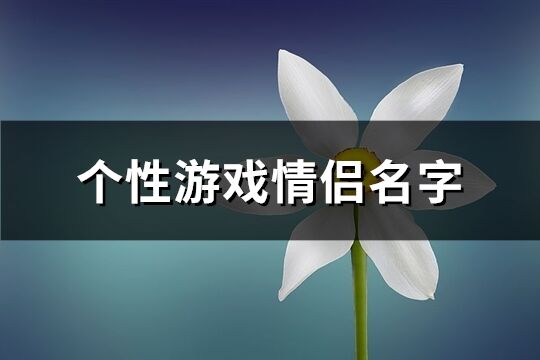 个性游戏情侣名字